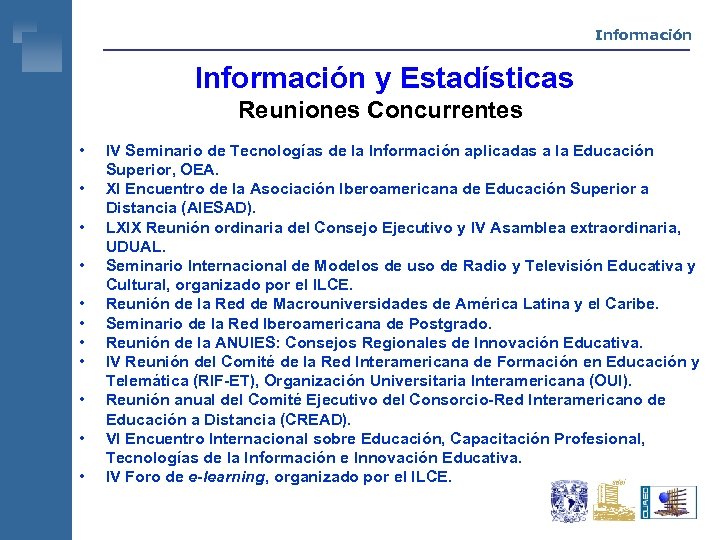 Información

Información y Estadísticas
Reuniones Concurrentes

• IV Seminario de Tecnologías de la Información aplicadas a la Educación Superior, OEA.
• XI Encuentro de la Asociación Iberoamericana de Educación Superior a Distancia (AIESAD).
• LXIX Reunión ordinaria del Consejo Ejecutivo y IV Asamblea extraordinaria, UDUAL.
• Seminario Internacional de Modelos de uso de Radio y Televisión Educativa y Cultural, organizado por el ILCE.
• Reunión de la Red de Macrouniversidades de América Latina y el Caribe.
• Seminario de la Red Iberoamericana de Postgrado.
• Reunión de la ANUIES: Consejos Regionales de Innovación Educativa.
• IV Reunión del Comité de la Red Interamericana de Formación en Educación y Telemática (RIF-ET), Organización Universitaria Interamericana (OUI).
• Reunión anual del Comité Ejecutivo del Consorcio-Red Interamericano de Educación a Distancia (CREAD).
• VI Encuentro Internacional sobre Educación, Capacitación Profesional, Tecnologías de la Información e Innovación Educativa.
• IV Foro de e-learning, organizado por el ILCE.

CUAED